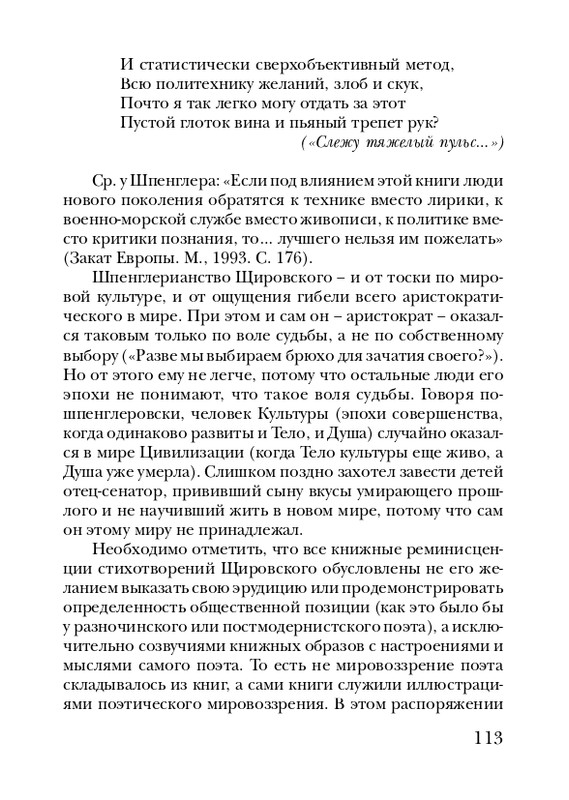 И статистически сверхобъективный метод,
Всю политехнику желаний, злоб и скук,
Почто я так легко могу отдать за этот
Пустой глоток вина и пьяный трепет рук?
(«Слежу тяжелый пульс...»)

Ср. у Шпенглера: «Если под влиянием этой книги люди нового поколения обратятся к технике вместо лирики, к военно-морской службе вместо живописи, к политике вместо критики познания, то... лучшего нельзя им пожелать» (Закат Европы. М., 1993. С. 176).

Шпенглерианство Щировского – и от тоски по мировой культуре, и от ощущения гибели всего аристократического в мире. При этом и сам он – аристократ – оказался таковым только по воле судьбы, а не по собственному выбору («Разве мы выбираем брюхо для зачатия своего?»). Но от этого ему не легче, потому что остальные люди его эпохи не понимают, что такое воля судьбы. Говоря по-шпенглеровски, человек Культуры (эпохи совершенства, когда одинаково развиты и Тело, и Душа) случайно оказался в мире Цивилизации (когда Тело культуры еще живо, а Душа уже умерла). Слишком поздно захотел завести детей отец-сенатор, прививший сыну вкусы умирающего прошлого и не научивший жить в новом мире, потому что сам он этому миру не принадлежал.

Необходимо отметить, что все книжные реминисценции стихотворений Щировского обусловлены не его желанием выказать свою эрудицию или продемонстрировать определенность общественной позиции (как это было бы у разночинского или постмодернистского поэта), а исключительно созвучиями книжных образов с настроениями и мыслями самого поэта. То есть не мировоззрение поэта складывалось из книг, а сами книги служили иллюстрациями поэтического мировоззрения. В этом распоряжении

113